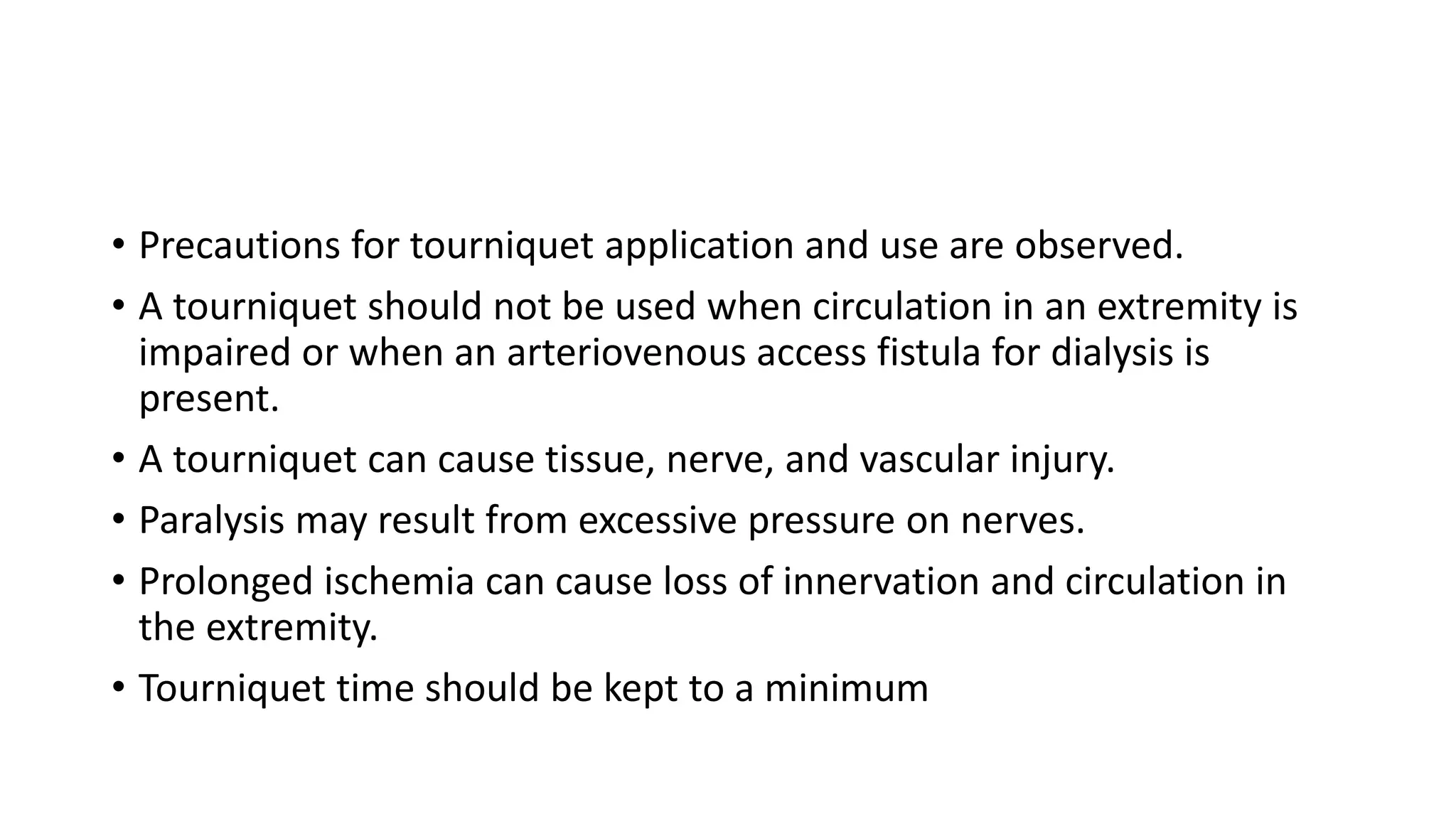 • Precautions for tourniquet application and use are observed.

• A tourniquet should not be used when circulation in an extremity is impaired or when an arteriovenous access fistula for dialysis is present.

• A tourniquet can cause tissue, nerve, and vascular injury.

• Paralysis may result from excessive pressure on nerves.

• Prolonged ischemia can cause loss of innervation and circulation in the extremity.

• Tourniquet time should be kept to a minimum